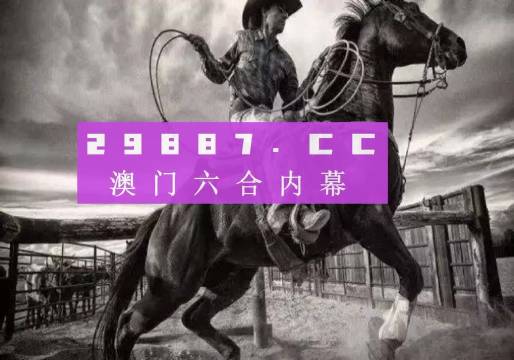 29887.CC
澳门六合内幕